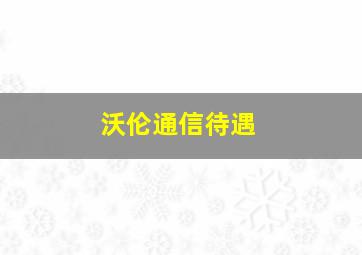 沃伦通信待遇